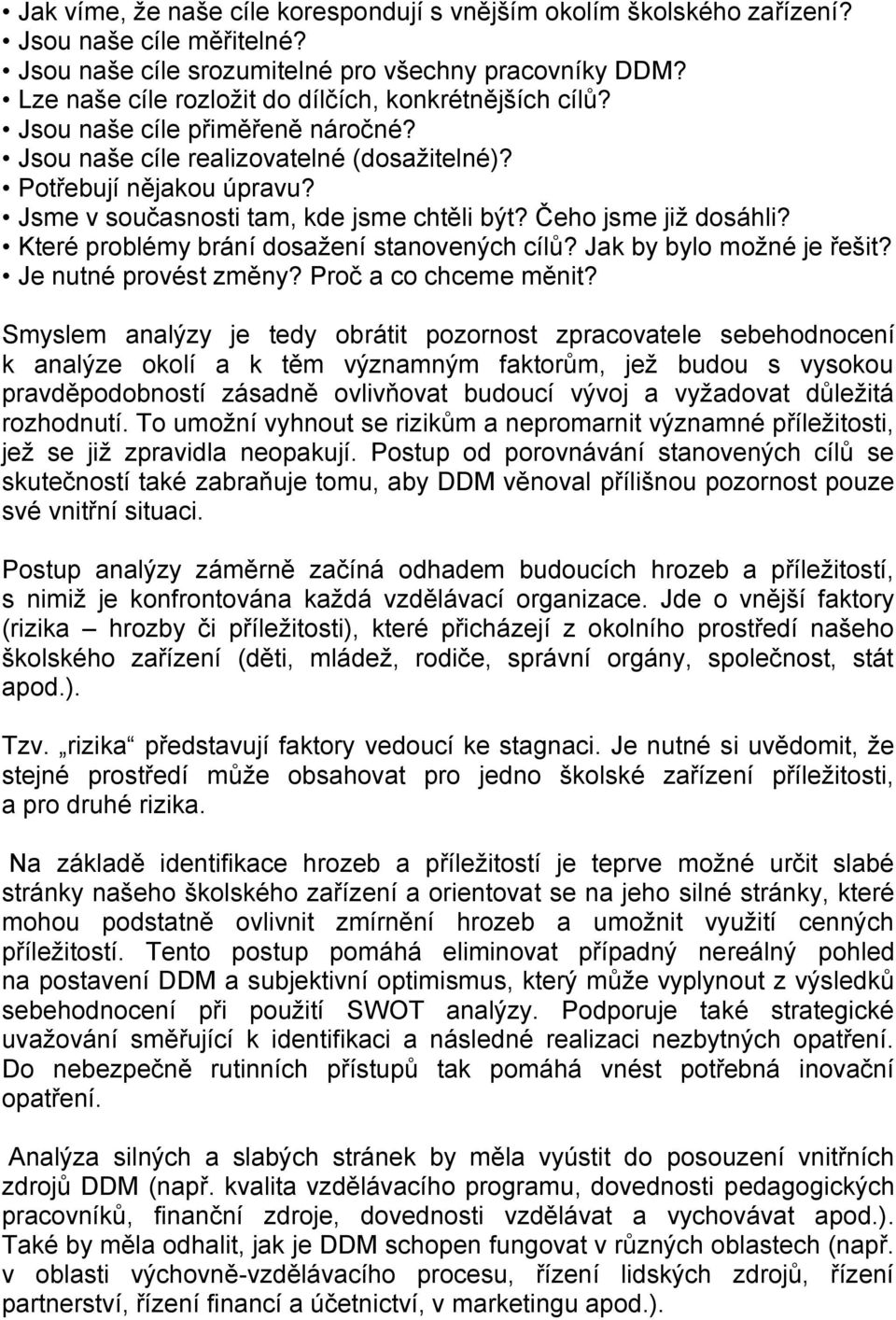 • Jak víme, že naše cíle korespondují s vnějším okolím školského zařízení?
• Jsou naše cíle měřitelné?
• Jsou naše cíle srozumitelné pro všechny pracovníky DDM?
• Lze naše cíle rozložit do dílčích, konkrétnějších cílů?
• Jsou naše cíle přiměřeně náročné?
• Jsou naše cíle realizovatelné (dosažitelné)?
• Potřebují nějakou úpravu?
• Jsme v současnosti tam, kde jsme chtěli být? Čeho jsme již dosáhli?
• Které problémy brání dosažení stanovených cílů? Jak by bylo možné je řešit?
• Je nutné provést změny? Proč a co chceme měnit?

Smyslem analýzy je tedy obrátit pozornost zpracovatele sebehodnocení k analýze okolí a k těm významným faktorům, jež budou s vysokou pravděpodobností zásadně ovlivňovat budoucí vývoj a vyžadovat důležitá rozhodnutí. To umožní vyhnout se rizikům a nepromarnit významné příležitosti, jež se již zpravidla neopakují. Postup od porovnávání stanovených cílů se skutečností také zabraňuje tomu, aby DDM věnoval přílišnou pozornost pouze své vnitřní situaci.

Postup analýzy záměrně začíná odhadem budoucích hrozeb a příležitostí, s nimiž je konfrontována každá vzdělávací organizace. Jde o vnější faktory (rizika – hrozby či příležitosti), které přicházejí z okolního prostředí našeho školského zařízení (děti, mládež, rodiče, správní orgány, společnost, stát apod.).

Tzv. „rizika“ představují faktory vedoucí ke stagnaci. Je nutné si uvědomit, že stejné prostředí může obsahovat pro jedno školské zařízení příležitosti, a pro druhé rizika.

Na základě identifikace hrozeb a příležitostí je teprve možné určit slabé stránky našeho školského zařízení a orientovat se na jeho silné stránky, které mohou podstatně ovlivnit zmírnění hrozeb a umožnit využití cenných příležitostí. Tento postup pomáhá eliminovat případný nereálný pohled na postavení DDM a subjektivní optimismus, který může vyplynout z výsledků sebehodnocení při použití SWOT analýzy. Podporuje také strategické uvažování směřující k identifikaci a následné realizaci nezbytných opatření. Do nebezpečně rutinních přístupů tak pomáhá vnést potřebná inovační opatření.

Analýza silných a slabých stránek by měla vyústit do posouzení vnitřních zdrojů DDM (např. kvalita vzdělávacího programu, dovednosti pedagogických pracovníků, finanční zdroje, dovednosti vzdělávat a vychovávat apod.). Také by měla odhalit, jak je DDM schopen fungovat v různých oblastech (např. v oblasti výchovně-vzdělávacího procesu, řízení lidských zdrojů, řízení partnerství, řízení financí a účetnictví, v marketingu apod.).